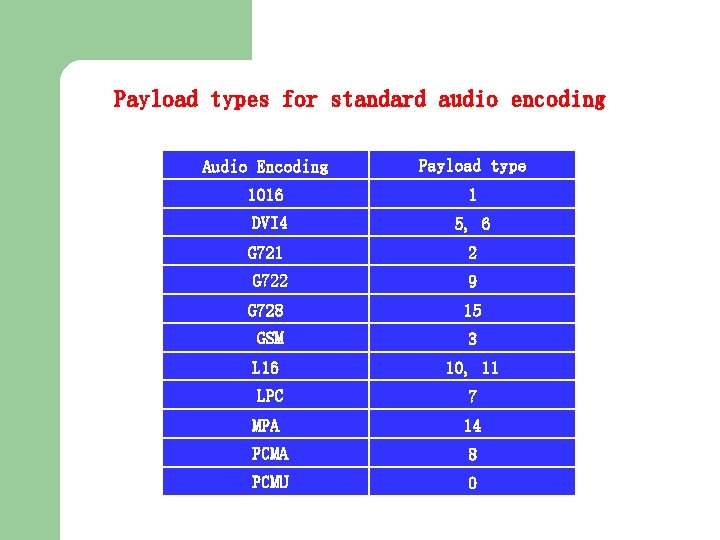 Payload types for standard audio encoding

| Audio Encoding | Payload type |
|---|---|
| 1016 | 1 |
| DVI4 | 5, 6 |
| G721 | 2 |
| G722 | 9 |
| G728 | 15 |
| GSM | 3 |
| L16 | 10, 11 |
| LPC | 7 |
| MPA | 14 |
| PCMA | 8 |
| PCMU | 0 |